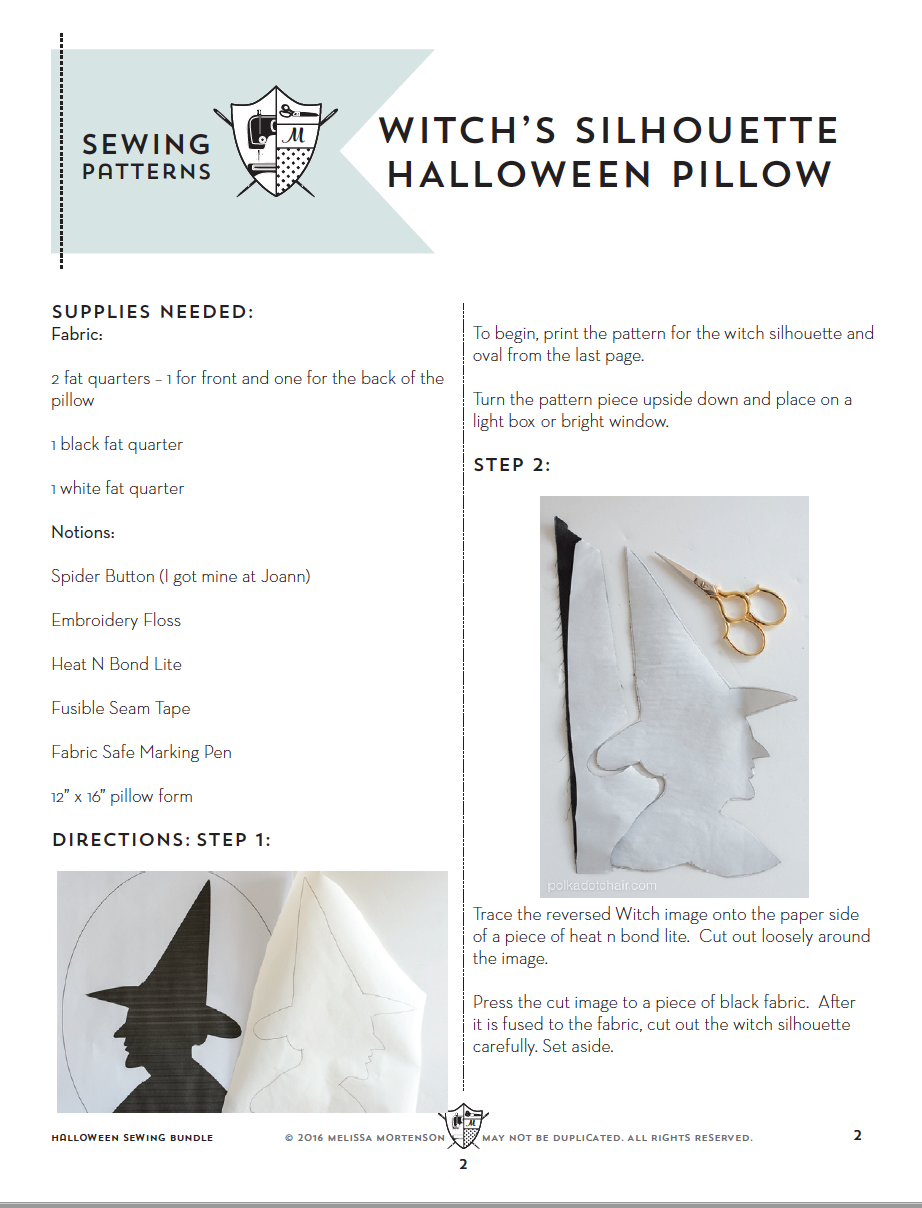 SEWING PATTERNS

M

WITCH'S SILHOUETTE HALLOWEEN PILLOW

SUPPLIES NEEDED:
Fabric:

2 fat quarters – 1 for front and one for the back of the pillow

1 black fat quarter

1 white fat quarter

Notions:

Spider Button (I got mine at Joann)

Embroidery Floss

Heat N Bond Lite

Fusible Seam Tape

Fabric Safe Marking Pen

12" x 16" pillow form

DIRECTIONS: STEP 1:

To begin, print the pattern for the witch silhouette and oval from the last page.

Turn the pattern piece upside down and place on a light box or bright window.

STEP 2:

polkadotchair.com

Trace the reversed Witch image onto the paper side of a piece of heat n bond lite. Cut out loosely around the image.

Press the cut image to a piece of black fabric. After it is fused to the fabric, cut out the witch silhouette carefully. Set aside.

HALLOWEEN SEWING BUNDLE © 2016 MELISSA MORTENSON MAY NOT BE DUPLICATED. ALL RIGHTS RESERVED. 2

2